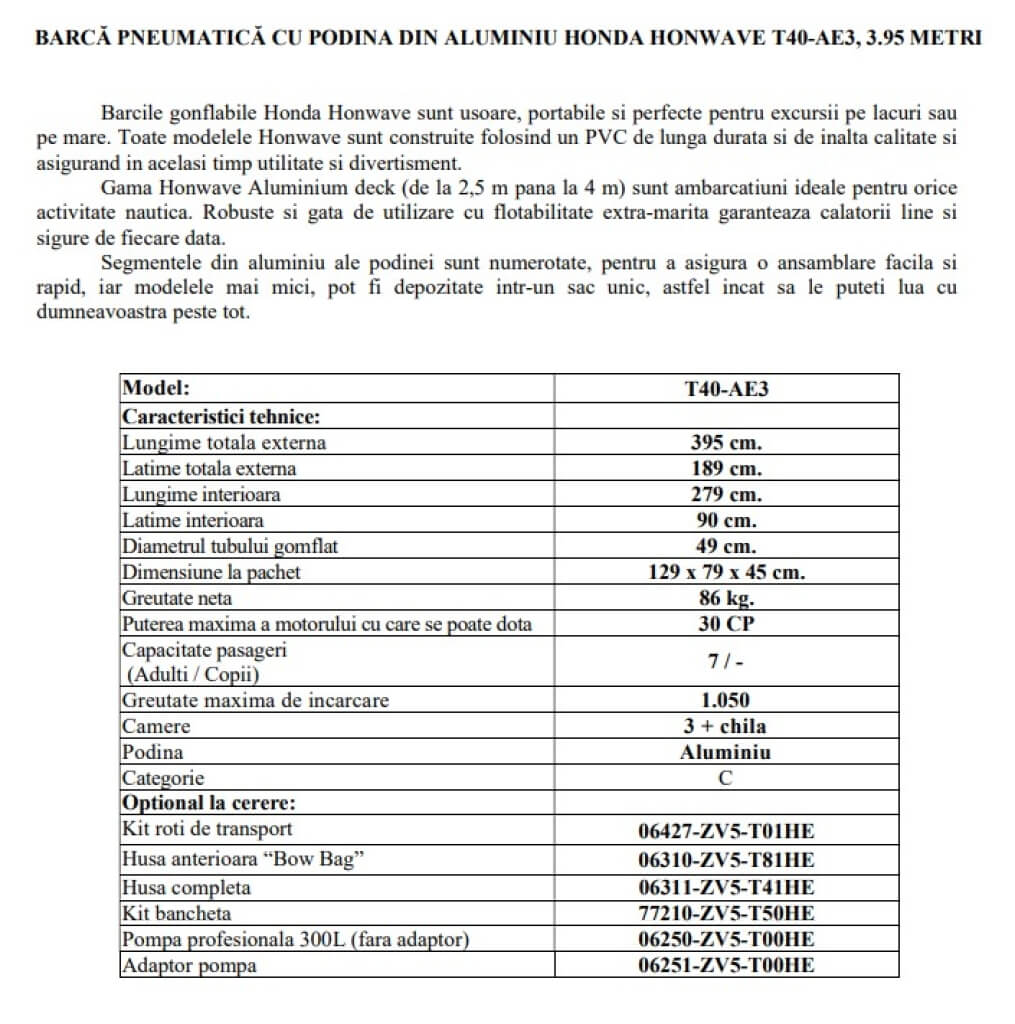 BARCĂ PNEUMATICĂ CU PODINA DIN ALUMINIU HONDA HONWAVE T40-AE3, 3.95 METRI

Barcile gonflabile Honda Honwave sunt usoare, portabile si perfecte pentru excursii pe lacuri sau pe mare. Toate modelele Honwave sunt construite folosind un PVC de lunga durata si de inalta calitate si asigurand in acelasi timp utilitate si divertisment.

Gama Honwave Aluminium deck (de la 2,5 m pana la 4 m) sunt ambarcatiuni ideale pentru orice activitate nautica. Robuste si gata de utilizare cu flotabilitate extra-marita garanteaza calatorii line si sigure de fiecare data.

Segmentele din aluminiu ale podinei sunt numerotate, pentru a asigura o ansamblare facila si rapid, iar modelele mai mici, pot fi depozitate intr-un sac unic, astfel incat sa le puteti lua cu dumneavoastra peste tot.

| Model: | T40-AE3 |
|---|---|
| Caracteristici tehnice: | |
| Lungime totala externa | 395 cm. |
| Latime totala externa | 189 cm. |
| Lungime interioara | 279 cm. |
| Latime interioara | 90 cm. |
| Diametrul tubului gomflat | 49 cm. |
| Dimensiune la pachet | 129 x 79 x 45 cm. |
| Greutate neta | 86 kg. |
| Puterea maxima a motorului cu care se poate dota | 30 CP |
| Capacitate pasageri (Adulti / Copii) | 7 / - |
| Greutate maxima de incarcare | 1.050 |
| Camere | 3 + chila |
| Podina | Aluminiu |
| Categorie | C |
| Optional la cerere: | |
| Kit roti de transport | 06427-ZV5-T01HE |
| Husa anterioara “Bow Bag” | 06310-ZV5-T81HE |
| Husa completa | 06311-ZV5-T41HE |
| Kit bancheta | 77210-ZV5-T50HE |
| Pompa profesionala 300L (fara adaptor) | 06250-ZV5-T00HE |
| Adaptor pompa | 06251-ZV5-T00HE |